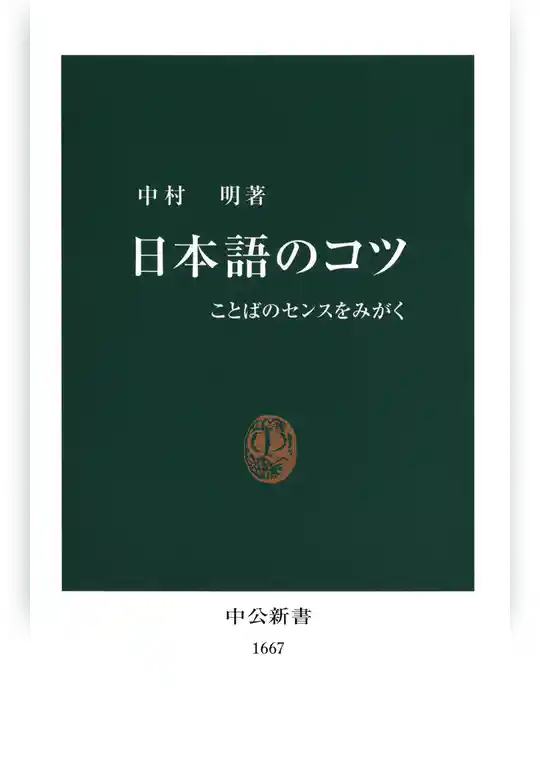 中村　明著

日本語のコツ

ことばのセンスをみがく

中公新書

1667